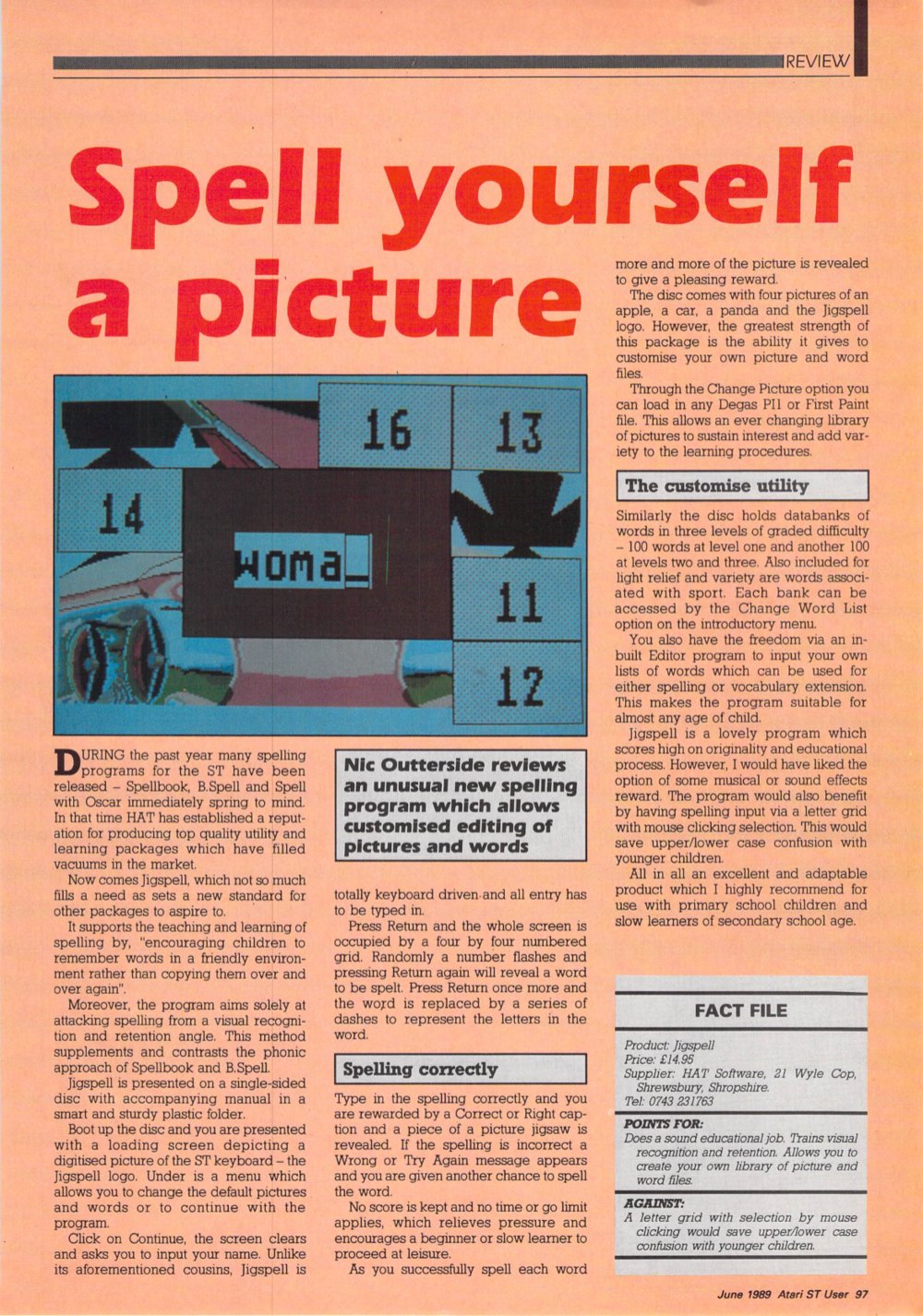 REVIEW

Spell yourself a picture

16 13

14

woma_

11

12

DURING the past year many spelling programs for the ST have been released – Spellbook, B.Spell and Spell with Oscar immediately spring to mind. In that time HAT has established a reputation for producing top quality utility and learning packages which have filled vacuums in the market.

Now comes Jigspell, which not so much fills a need as sets a new standard for other packages to aspire to.

It supports the teaching and learning of spelling by, "encouraging children to remember words in a friendly environment rather than copying them over and over again".

Moreover, the program aims solely at attacking spelling from a visual recognition and retention angle. This method supplements and contrasts the phonic approach of Spellbook and B.Spell.

Jigspell is presented on a single-sided disc with accompanying manual in a smart and sturdy plastic folder.

Boot up the disc and you are presented with a loading screen depicting a digitised picture of the ST keyboard – the Jigspell logo. Under is a menu which allows you to change the default pictures and words or to continue with the program.

Click on Continue, the screen clears and asks you to input your name. Unlike its aforementioned cousins, Jigspell is

Nic Outterside reviews an unusual new spelling program which allows customised editing of pictures and words

totally keyboard driven and all entry has to be typed in.

Press Return and the whole screen is occupied by a four by four numbered grid. Randomly a number flashes and pressing Return again will reveal a word to be spelt. Press Return once more and the word is replaced by a series of dashes to represent the letters in the word.

Spelling correctly

Type in the spelling correctly and you are rewarded by a Correct or Right caption and a piece of a picture jigsaw is revealed. If the spelling is incorrect a Wrong or Try Again message appears and you are given another chance to spell the word.

No score is kept and no time or go limit applies, which relieves pressure and encourages a beginner or slow learner to proceed at leisure.

As you successfully spell each word more and more of the picture is revealed to give a pleasing reward.

The disc comes with four pictures of an apple, a car, a panda and the Jigspell logo. However, the greatest strength of this package is the ability it gives to customise your own picture and word files.

Through the Change Picture option you can load in any Degas PI1 or First Paint file. This allows an ever changing library of pictures to sustain interest and add variety to the learning procedures.

The customise utility

Similarly the disc holds databanks of words in three levels of graded difficulty – 100 words at level one and another 100 at levels two and three. Also included for light relief and variety are words associated with sport. Each bank can be accessed by the Change Word List option on the introductory menu.

You also have the freedom via an inbuilt Editor program to input your own lists of words which can be used for either spelling or vocabulary extension. This makes the program suitable for almost any age of child.

Jigspell is a lovely program which scores high on originality and educational process. However, I would have liked the option of some musical or sound effects reward. The program would also benefit by having spelling input via a letter grid with mouse clicking selection. This would save upper/lower case confusion with younger children.

All in all an excellent and adaptable product which I highly recommend for use with primary school children and slow learners of secondary school age.

FACT FILE

Product: Jigspell
Price: £14.95
Supplier: HAT Software, 21 Wyle Cop, Shrewsbury, Shropshire.
Tel: 0743 231763

POINTS FOR:
Does a sound educational job. Trains visual recognition and retention. Allows you to create your own library of picture and word files.

AGAINST:
A letter grid with selection by mouse clicking would save upper/lower case confusion with younger children.

June 1989 Atari ST User 97